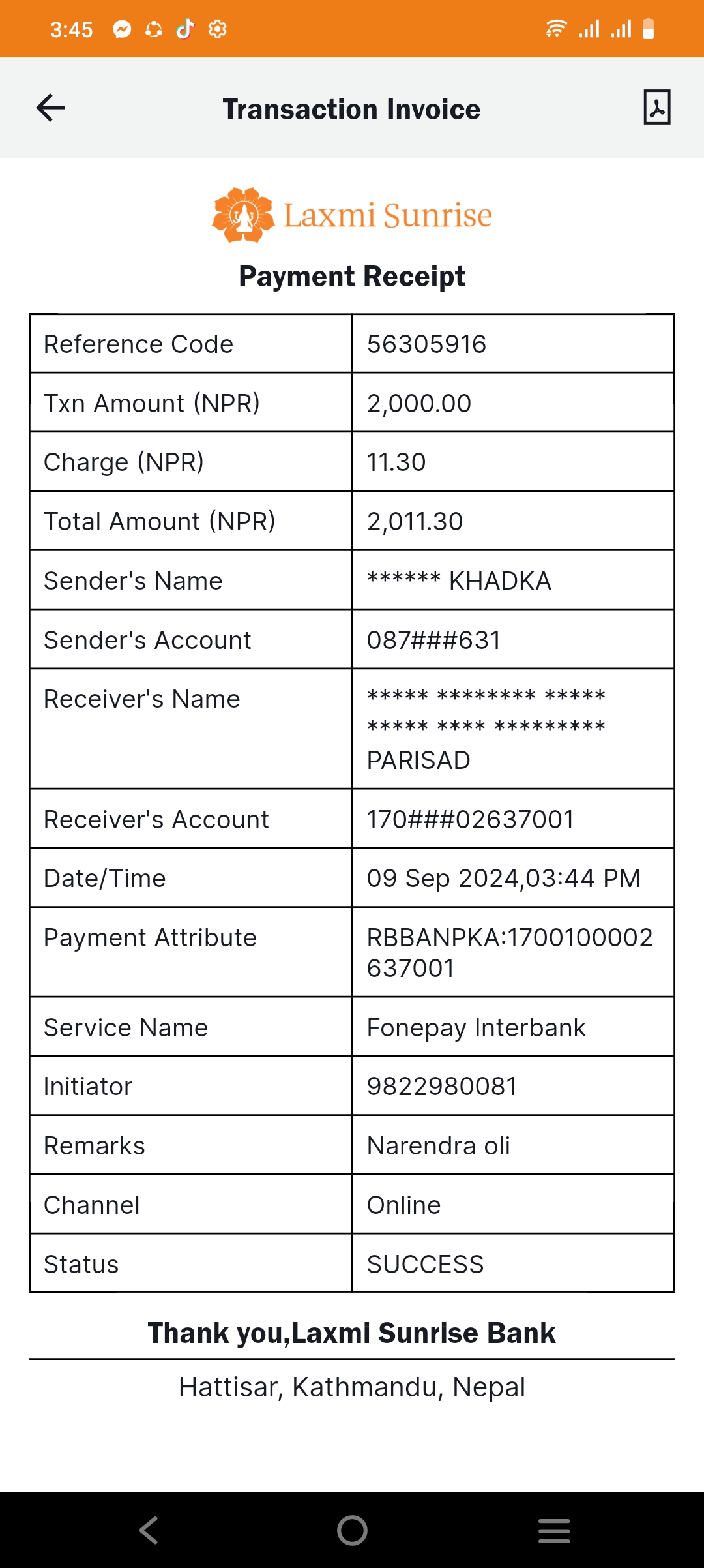 3:45

Transaction Invoice

Laxmi Sunrise

Payment Receipt

| Reference Code | 56305916 |
|---|---|
| Txn Amount (NPR) | 2,000.00 |
| Charge (NPR) | 11.30 |
| Total Amount (NPR) | 2,011.30 |
| Sender's Name | ****** KHADKA |
| Sender's Account | 087###631 |
| Receiver's Name | ***** ******** ***** ***** **** ********* PARISAD |
| Receiver's Account | 170###02637001 |
| Date/Time | 09 Sep 2024,03:44 PM |
| Payment Attribute | RBBANPKA:1700100002637001 |
| Service Name | Fonepay Interbank |
| Initiator | 9822980081 |
| Remarks | Narendra oli |
| Channel | Online |
| Status | SUCCESS |

Thank you,Laxmi Sunrise Bank

Hattisar, Kathmandu, Nepal